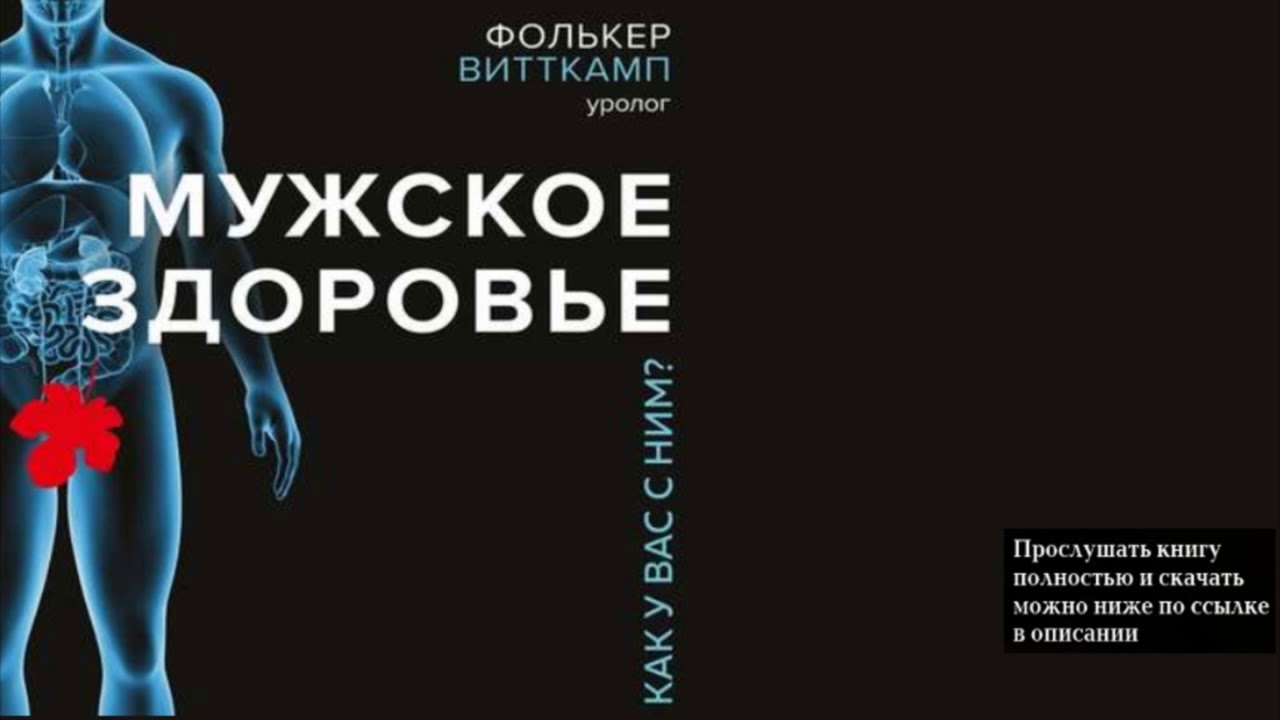 ФОЛЬКЕР
ВИТТКАМП
уролог

МУЖСКОЕ
ЗДОРОВЬЕ

КАК У ВАС С НИМ?

Прослушать книгу полностью и скачать можно ниже по ссылке в описании